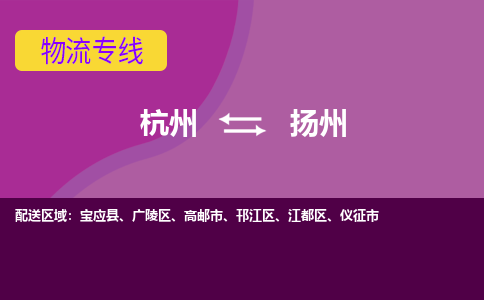 物流专线

杭州 ⇆ 扬州

配送区域：宝应县、广陵区、高邮市、邗江区、江都区、仪征市